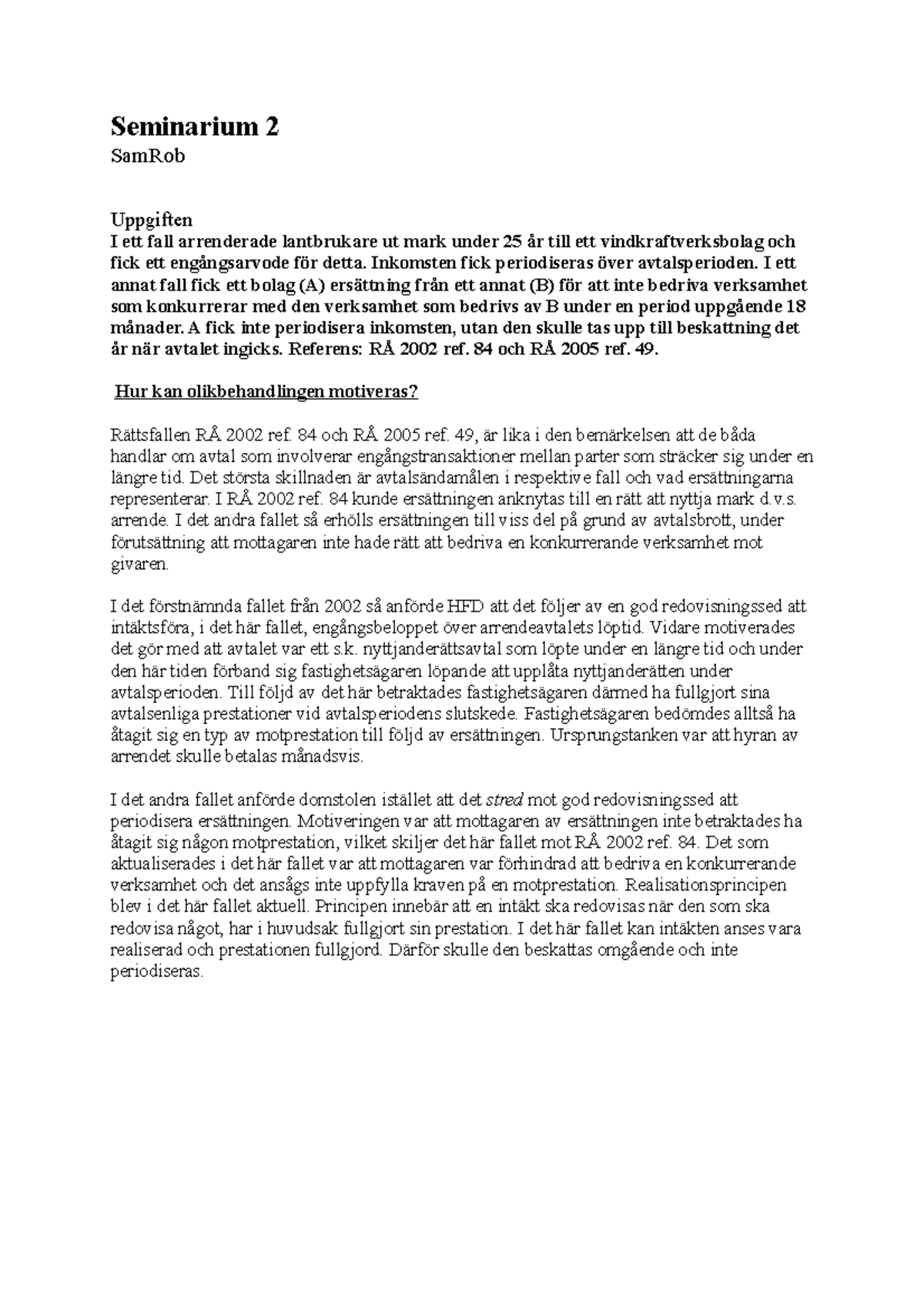 Seminarium 2
SamRob

Uppgiften
I ett fall arrenderade lantbrukare ut mark under 25 år till ett vindkraftverksbolag och fick ett engångsarvode för detta. Inkomsten fick periodiseras över avtalsperioden. I ett annat fall fick ett bolag (A) ersättning från ett annat (B) för att inte bedriva verksamhet som konkurrerar med den verksamhet som bedrivs av B under en period uppgående 18 månader. A fick inte periodisera inkomsten, utan den skulle tas upp till beskattning det år när avtalet ingicks. Referens: RÅ 2002 ref. 84 och RÅ 2005 ref. 49.

Hur kan olikbehandlingen motiveras?

Rättsfallen RÅ 2002 ref. 84 och RÅ 2005 ref. 49, är lika i den bemärkelsen att de båda handlar om avtal som involverar engångstransaktioner mellan parter som sträcker sig under en längre tid. Det största skillnaden är avtalsändamålen i respektive fall och vad ersättningarna representerar. I RÅ 2002 ref. 84 kunde ersättningen anknytas till en rätt att nyttja mark d.v.s. arrende. I det andra fallet så erhölls ersättningen till viss del på grund av avtalsbrott, under förutsättning att mottagaren inte hade rätt att bedriva en konkurrerande verksamhet mot givaren.

I det förstnämnda fallet från 2002 så anförde HFD att det följer av en god redovisningssed att intäktsföra, i det här fallet, engångsbeloppet över arrendeavtalets löptid. Vidare motiverades det gör med att avtalet var ett s.k. nyttjanderättsavtal som löpte under en längre tid och under den här tiden förband sig fastighetsägaren löpande att upplåta nyttjanderätten under avtalsperioden. Till följd av det här betraktades fastighetsägaren därmed ha fullgjort sina avtalsenliga prestationer vid avtalsperiodens slutskede. Fastighetsägaren bedömdes alltså ha åtagit sig en typ av motprestation till följd av ersättningen. Ursprungstanken var att hyran av arrendet skulle betalas månadsvis.

I det andra fallet anförde domstolen istället att det stred mot god redovisningssed att periodisera ersättningen. Motiveringen var att mottagaren av ersättningen inte betraktades ha åtagit sig någon motprestation, vilket skiljer det här fallet mot RÅ 2002 ref. 84. Det som aktualiserades i det här fallet var att mottagaren var förhindrad att bedriva en konkurrerande verksamhet och det ansågs inte uppfylla kraven på en motprestation. Realisationsprincipen blev i det här fallet aktuell. Principen innebär att en intäkt ska redovisas när den som ska redovisa något, har i huvudsak fullgjort sin prestation. I det här fallet kan intäkten anses vara realiserad och prestationen fullgjord. Därför skulle den beskattas omgående och inte periodiseras.